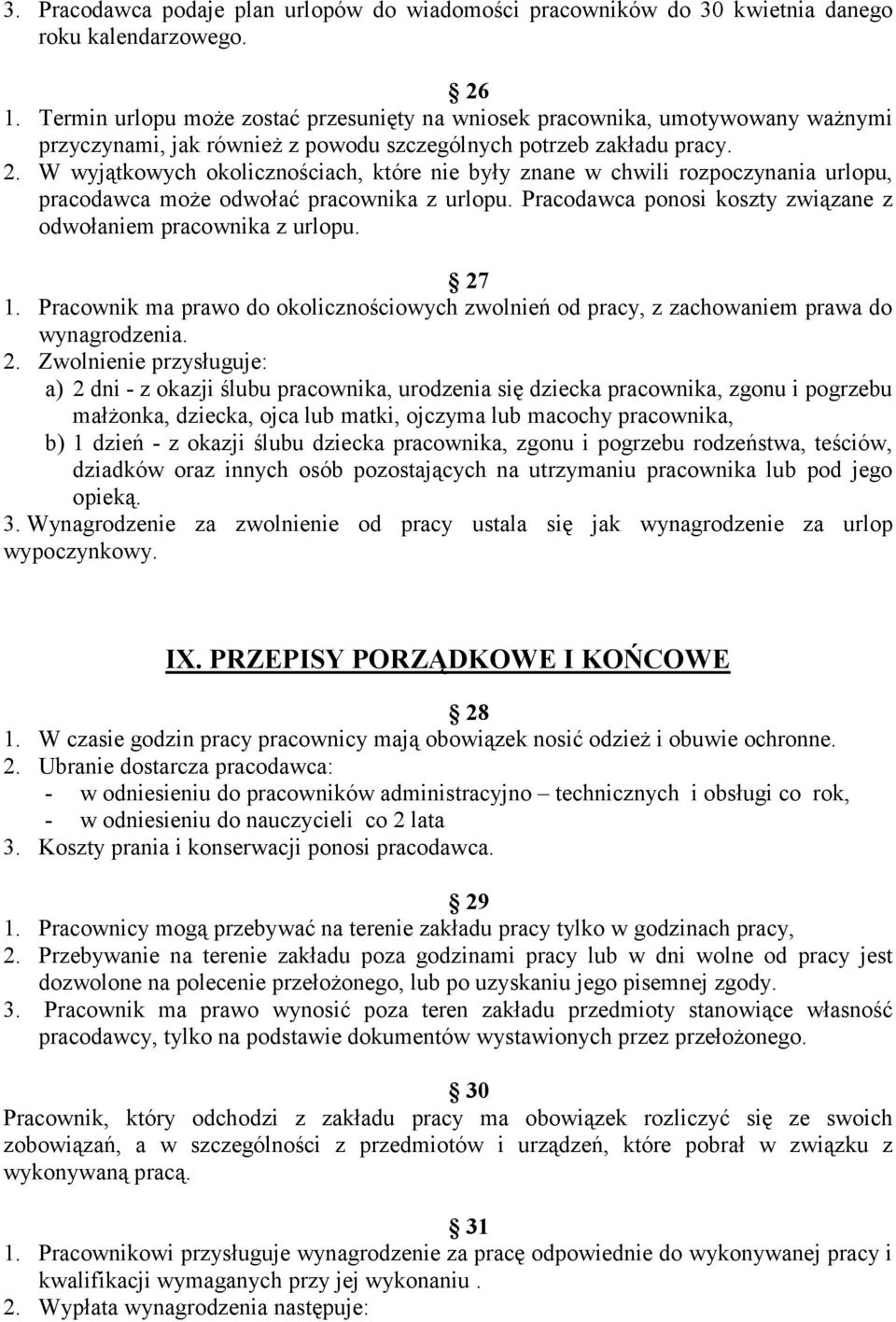 3. Pracodawca podaje plan urlopów do wiadomości pracowników do 30 kwietnia danego roku kalendarzowego.

26

1. Termin urlopu może zostać przesunięty na wniosek pracownika, umotywowany ważnymi przyczynami, jak również z powodu szczególnych potrzeb zakładu pracy.
2. W wyjątkowych okolicznościach, które nie były znane w chwili rozpoczynania urlopu, pracodawca może odwołać pracownika z urlopu. Pracodawca ponosi koszty związane z odwołaniem pracownika z urlopu.

27

1. Pracownik ma prawo do okolicznościowych zwolnień od pracy, z zachowaniem prawa do wynagrodzenia.
2. Zwolnienie przysługuje:
a) 2 dni - z okazji ślubu pracownika, urodzenia się dziecka pracownika, zgonu i pogrzebu małżonka, dziecka, ojca lub matki, ojczyma lub macochy pracownika,
b) 1 dzień - z okazji ślubu dziecka pracownika, zgonu i pogrzebu rodzeństwa, teściów, dziadków oraz innych osób pozostających na utrzymaniu pracownika lub pod jego opieką.
3. Wynagrodzenie za zwolnienie od pracy ustala się jak wynagrodzenie za urlop wypoczynkowy.

IX. PRZEPISY PORZĄDKOWE I KOŃCOWE

28

1. W czasie godzin pracy pracownicy mają obowiązek nosić odzież i obuwie ochronne.
2. Ubranie dostarcza pracodawca:
- w odniesieniu do pracowników administracyjno – technicznych i obsługi co rok,
- w odniesieniu do nauczycieli co 2 lata
3. Koszty prania i konserwacji ponosi pracodawca.

29

1. Pracownicy mogą przebywać na terenie zakładu pracy tylko w godzinach pracy,
2. Przebywanie na terenie zakładu poza godzinami pracy lub w dni wolne od pracy jest dozwolone na polecenie przełożonego, lub po uzyskaniu jego pisemnej zgody.
3. Pracownik ma prawo wynosić poza teren zakładu przedmioty stanowiące własność pracodawcy, tylko na podstawie dokumentów wystawionych przez przełożonego.

30

Pracownik, który odchodzi z zakładu pracy ma obowiązek rozliczyć się ze swoich zobowiązań, a w szczególności z przedmiotów i urządzeń, które pobrał w związku z wykonywaną pracą.

31

1. Pracownikowi przysługuje wynagrodzenie za pracę odpowiednie do wykonywanej pracy i kwalifikacji wymaganych przy jej wykonaniu .
2. Wypłata wynagrodzenia następuje: